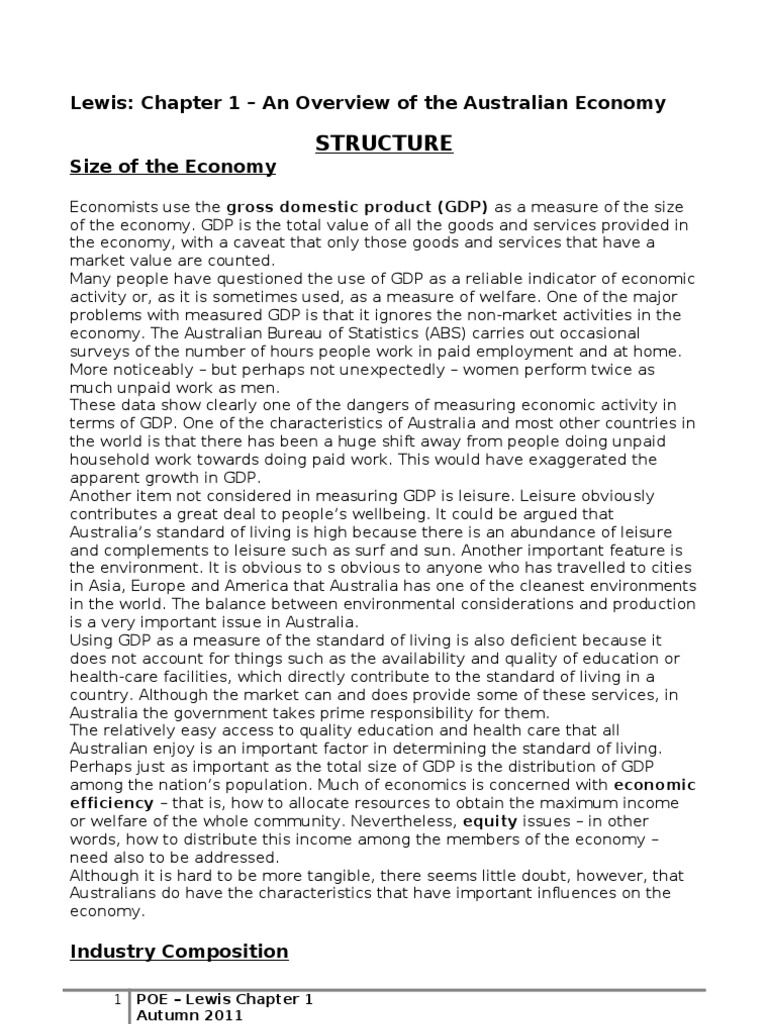 Lewis: Chapter 1 – An Overview of the Australian Economy

STRUCTURE

Size of the Economy

Economists use the gross domestic product (GDP) as a measure of the size of the economy. GDP is the total value of all the goods and services provided in the economy, with a caveat that only those goods and services that have a market value are counted.
Many people have questioned the use of GDP as a reliable indicator of economic activity or, as it is sometimes used, as a measure of welfare. One of the major problems with measured GDP is that it ignores the non-market activities in the economy. The Australian Bureau of Statistics (ABS) carries out occasional surveys of the number of hours people work in paid employment and at home. More noticeably – but perhaps not unexpectedly – women perform twice as much unpaid work as men.
These data show clearly one of the dangers of measuring economic activity in terms of GDP. One of the characteristics of Australia and most other countries in the world is that there has been a huge shift away from people doing unpaid household work towards doing paid work. This would have exaggerated the apparent growth in GDP.
Another item not considered in measuring GDP is leisure. Leisure obviously contributes a great deal to people's wellbeing. It could be argued that Australia's standard of living is high because there is an abundance of leisure and complements to leisure such as surf and sun. Another important feature is the environment. It is obvious to s obvious to anyone who has travelled to cities in Asia, Europe and America that Australia has one of the cleanest environments in the world. The balance between environmental considerations and production is a very important issue in Australia.
Using GDP as a measure of the standard of living is also deficient because it does not account for things such as the availability and quality of education or health-care facilities, which directly contribute to the standard of living in a country. Although the market can and does provide some of these services, in Australia the government takes prime responsibility for them.
The relatively easy access to quality education and health care that all Australian enjoy is an important factor in determining the standard of living.
Perhaps just as important as the total size of GDP is the distribution of GDP among the nation's population. Much of economics is concerned with economic efficiency – that is, how to allocate resources to obtain the maximum income or welfare of the whole community. Nevertheless, equity issues – in other words, how to distribute this income among the members of the economy – need also to be addressed.
Although it is hard to be more tangible, there seems little doubt, however, that Australians do have the characteristics that have important influences on the economy.

Industry Composition

1 POE – Lewis Chapter 1
Autumn 2011